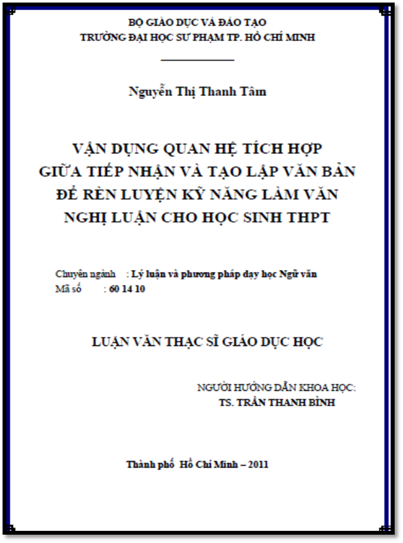 BỘ GIÁO DỤC VÀ ĐÀO TẠO
TRƯỜNG ĐẠI HỌC SƯ PHẠM TP. HỒ CHÍ MINH

Nguyễn Thị Thanh Tâm

VẬN DỤNG QUAN HỆ TÍCH HỢP GIỮA TIẾP NHẬN VÀ TẠO LẬP VĂN BẢN ĐỂ RÈN LUYỆN KỸ NĂNG LÀM VĂN NGHỊ LUẬN CHO HỌC SINH THPT

Chuyên ngành : Lý luận và phương pháp dạy học Ngữ văn
Mã số : 60 14 10

LUẬN VĂN THẠC SĨ GIÁO DỤC HỌC

NGƯỜI HƯỚNG DẪN KHOA HỌC:
TS. TRẦN THANH BÌNH

Thành phố Hồ Chí Minh – 2011